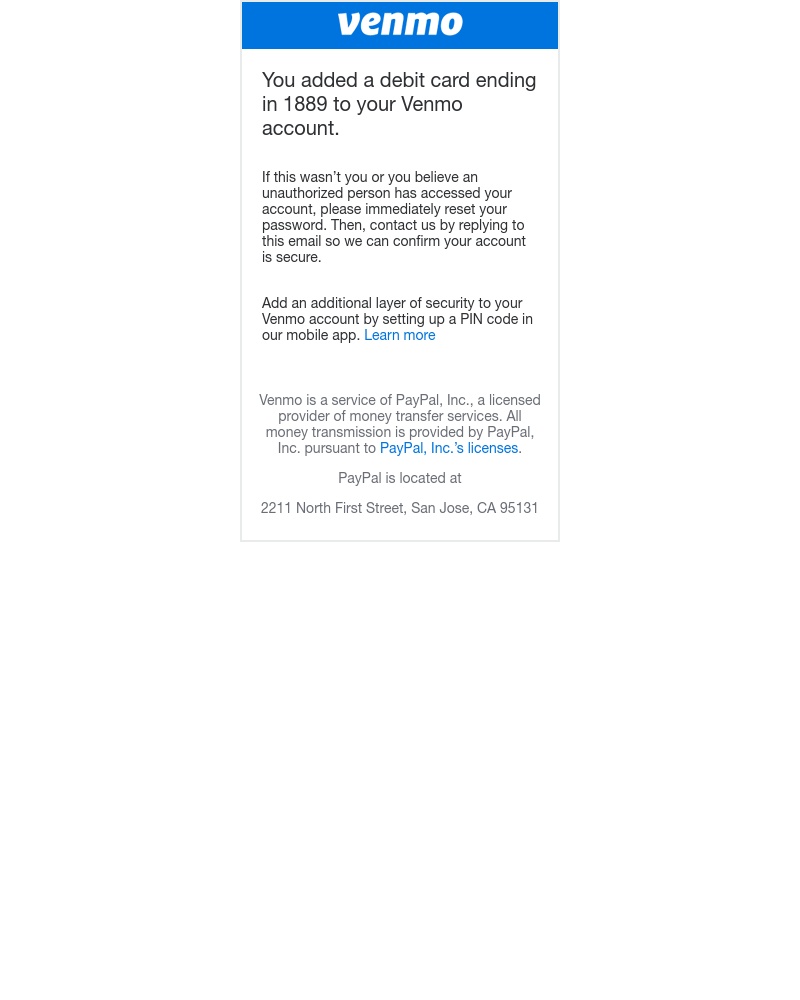 venmo

You added a debit card ending in 1889 to your Venmo account.

If this wasn't you or you believe an unauthorized person has accessed your account, please immediately reset your password. Then, contact us by replying to this email so we can confirm your account is secure.

Add an additional layer of security to your Venmo account by setting up a PIN code in our mobile app. Learn more

Venmo is a service of PayPal, Inc., a licensed provider of money transfer services. All money transmission is provided by PayPal, Inc. pursuant to PayPal, Inc.'s licenses.

PayPal is located at

2211 North First Street, San Jose, CA 95131